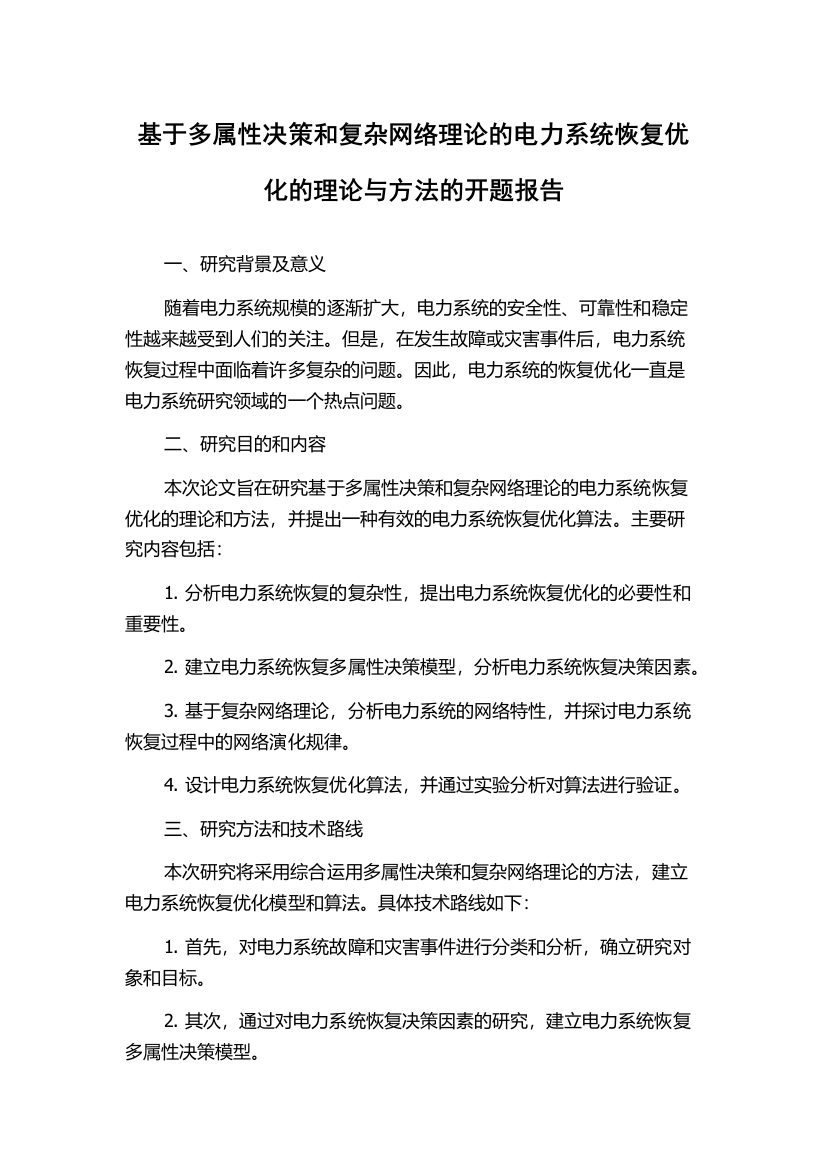 基于多属性决策和复杂网络理论的电力系统恢复优化的理论与方法的开题报告

一、研究背景及意义

随着电力系统规模的逐渐扩大，电力系统的安全性、可靠性和稳定性越来越受到人们的关注。但是，在发生故障或灾害事件后，电力系统恢复过程中面临着许多复杂的问题。因此，电力系统的恢复优化一直是电力系统研究领域的一个热点问题。

二、研究目的和内容

本次论文旨在研究基于多属性决策和复杂网络理论的电力系统恢复优化的理论和方法，并提出一种有效的电力系统恢复优化算法。主要研究内容包括：

1. 分析电力系统恢复的复杂性，提出电力系统恢复优化的必要性和重要性。

2. 建立电力系统恢复多属性决策模型，分析电力系统恢复决策因素。

3. 基于复杂网络理论，分析电力系统的网络特性，并探讨电力系统恢复过程中的网络演化规律。

4. 设计电力系统恢复优化算法，并通过实验分析对算法进行验证。

三、研究方法和技术路线

本次研究将采用综合运用多属性决策和复杂网络理论的方法，建立电力系统恢复优化模型和算法。具体技术路线如下：

1. 首先，对电力系统故障和灾害事件进行分类和分析，确立研究对象和目标。

2. 其次，通过对电力系统恢复决策因素的研究，建立电力系统恢复多属性决策模型。